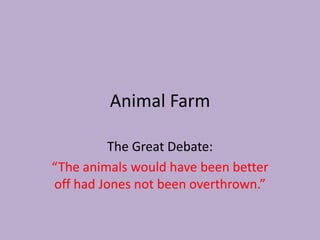 Animal Farm

The Great Debate:
“The animals would have been better off had Jones not been overthrown.”